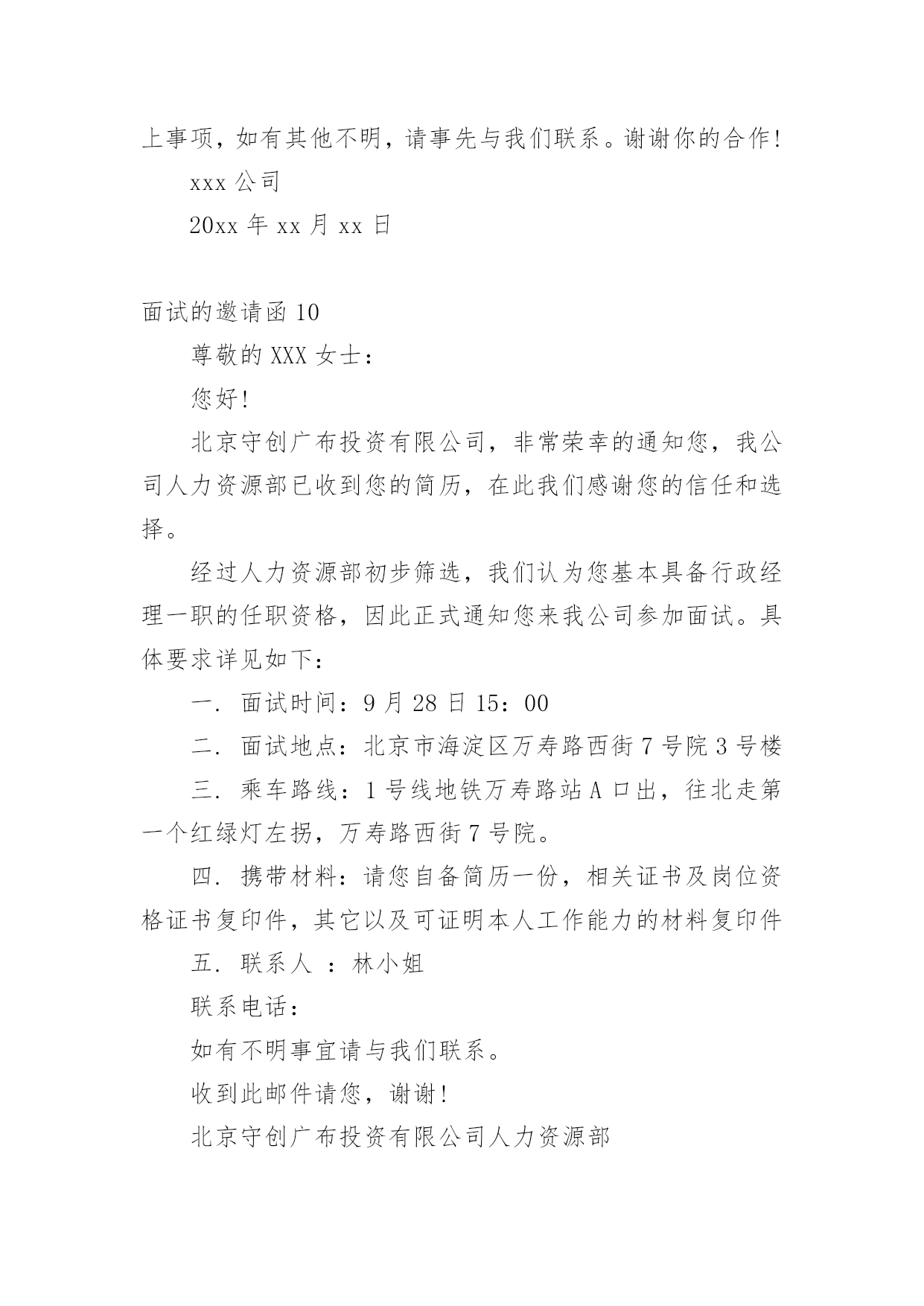 上事项，如有其他不明，请事先与我们联系。谢谢你的合作！

xxx 公司

20xx 年 xx 月 xx 日

面试的邀请函 10

尊敬的 XXX 女士：

您好！

北京守创广布投资有限公司，非常荣幸的通知您，我公司人力资源部已收到您的简历，在此我们感谢您的信任和选择。

经过人力资源部初步筛选，我们认为您基本具备行政经理一职的任职资格，因此正式通知您来我公司参加面试。具体要求详见如下：

一. 面试时间：9 月 28 日 15：00

二. 面试地点：北京市海淀区万寿路西街 7 号院 3 号楼

三. 乘车路线：1 号线地铁万寿路站 A 口出，往北走第一个红绿灯左拐，万寿路西街 7 号院。

四. 携带材料：请您自备简历一份，相关证书及岗位资格证书复印件，其它以及可证明本人工作能力的材料复印件

五. 联系人 ：林小姐

联系电话：

如有不明事宜请与我们联系。

收到此邮件请您，谢谢！

北京守创广布投资有限公司人力资源部